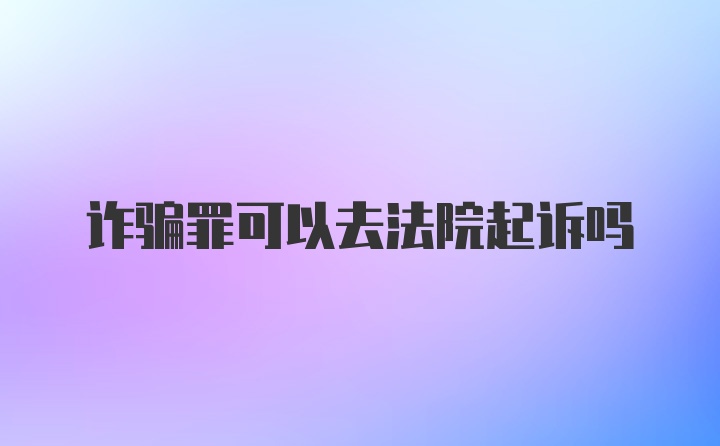 诈骗罪可以去法院起诉吗